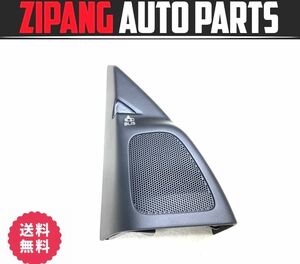 ZIPANG AUTO PARTS

送料
無料